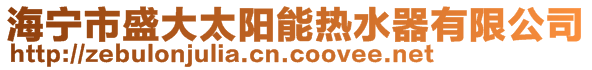 海宁市盛大太阳能热水器有限公司
http://zebulonjulia.cn.coovee.net